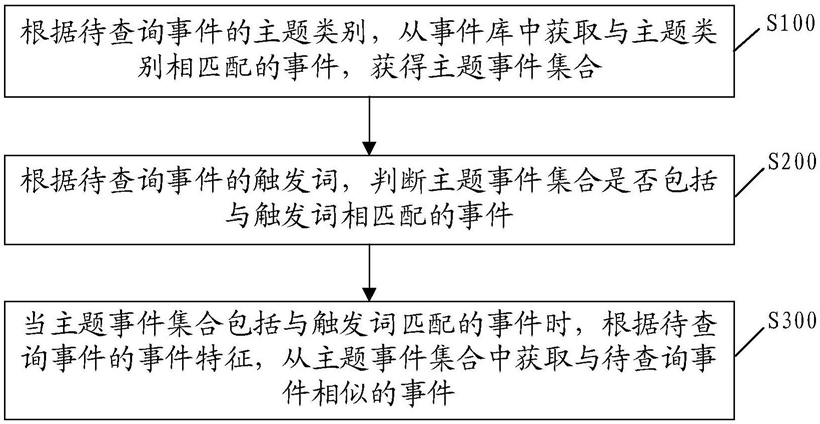 根据待查询事件的主题类别，从事件库中获取与主题类别相匹配的事件，获得主题事件集合

S100

根据待查询事件的触发词，判断主题事件集合是否包括与触发词相匹配的事件

S200

当主题事件集合包括与触发词匹配的事件时，根据待查询事件的事件特征，从主题事件集合中获取与待查询事件相似的事件

S300